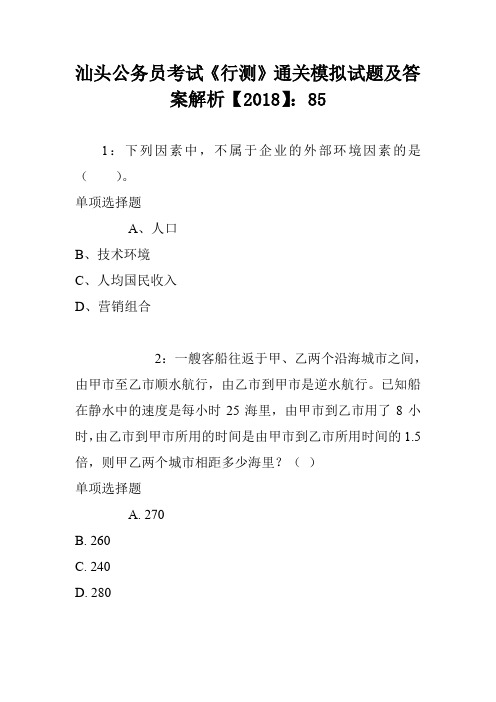 汕头公务员考试《行测》通关模拟试题及答案解析【2018】：85

1：下列因素中，不属于企业的外部环境因素的是（　　）。

单项选择题

A、人口

B、技术环境

C、人均国民收入

D、营销组合

2：一艘客船往返于甲、乙两个沿海城市之间，由甲市至乙市顺水航行，由乙市到甲市是逆水航行。已知船在静水中的速度是每小时 25 海里，由甲市到乙市用了 8 小时，由乙市到甲市所用的时间是由甲市到乙市所用时间的 1.5 倍，则甲乙两个城市相距多少海里？（ ）

单项选择题

A. 270

B. 260

C. 240

D. 280